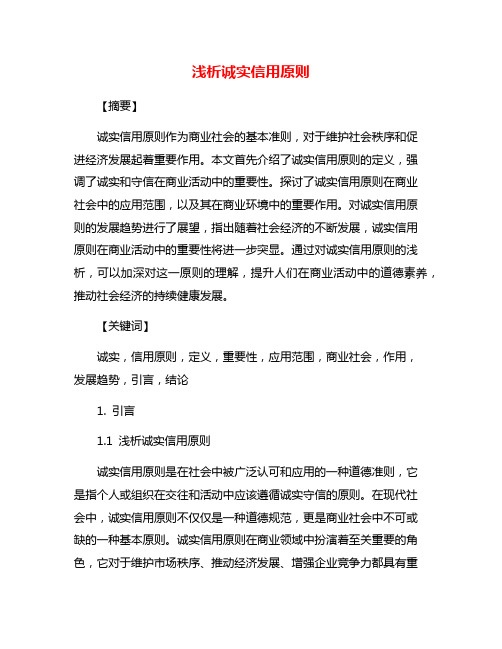 浅析诚实信用原则

【摘要】

诚实信用原则作为商业社会的基本准则，对于维护社会秩序和促进经济发展起着重要作用。本文首先介绍了诚实信用原则的定义，强调了诚实和守信在商业活动中的重要性。探讨了诚实信用原则在商业社会中的应用范围，以及其在商业环境中的重要作用。对诚实信用原则的发展趋势进行了展望，指出随着社会经济的不断发展，诚实信用原则在商业活动中的重要性将进一步突显。通过对诚实信用原则的浅析，可以加深对这一原则的理解，提升人们在商业活动中的道德素养，推动社会经济的持续健康发展。

【关键词】

诚实，信用原则，定义，重要性，应用范围，商业社会，作用，发展趋势，引言，结论

1. 引言

1.1 浅析诚实信用原则

诚实信用原则是在社会中被广泛认可和应用的一种道德准则，它是指个人或组织在交往和活动中应该遵循诚实守信的原则。在现代社会中，诚实信用原则不仅仅是一种道德规范，更是商业社会中不可或缺的一种基本原则。诚实信用原则在商业领域中扮演着至关重要的角色，它对于维护市场秩序、推动经济发展、增强企业竞争力都具有重